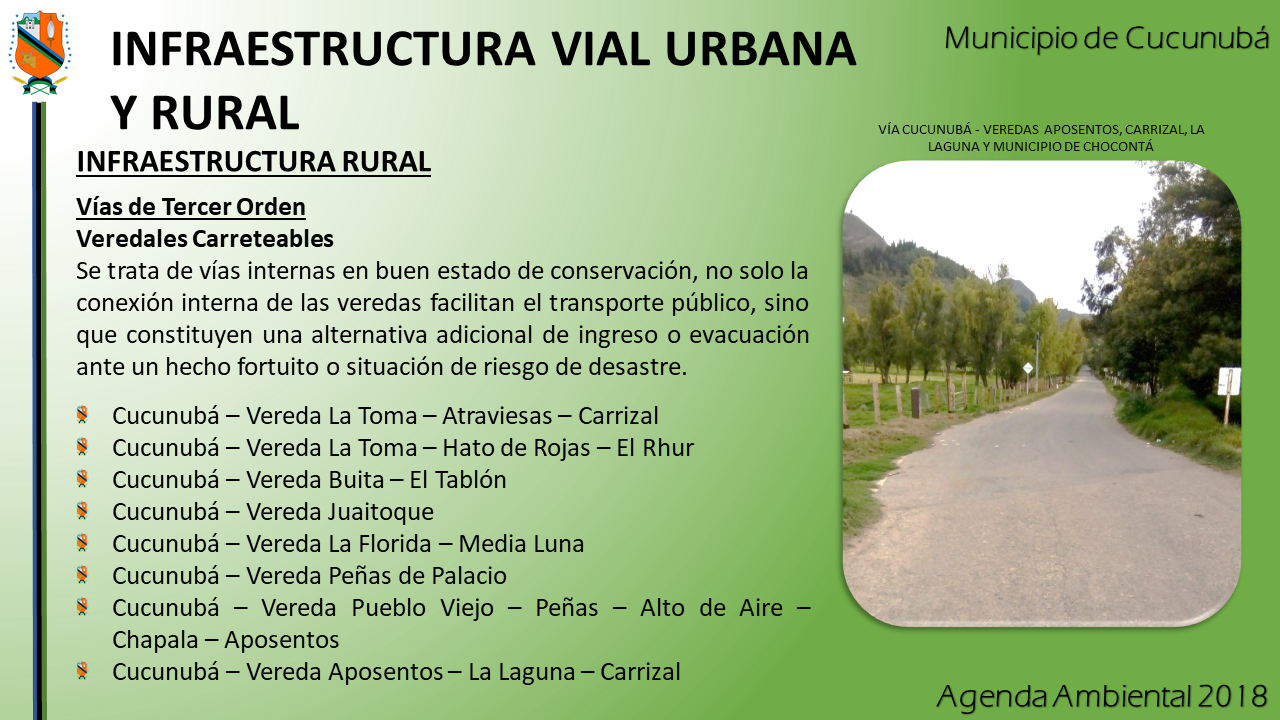 INFRAESTRUCTURA VIAL URBANA Y RURAL

Municipio de Cucunubá

INFRAESTRUCTURA RURAL

Vías de Tercer Orden
Veredales Carreteables
Se trata de vías internas en buen estado de conservación, no solo la conexión interna de las veredas facilitan el transporte público, sino que constituyen una alternativa adicional de ingreso o evacuación ante un hecho fortuito o situación de riesgo de desastre.

Cucunubá – Vereda La Toma – Atraviesas – Carrizal
Cucunubá – Vereda La Toma – Hato de Rojas – El Rhur
Cucunubá – Vereda Buita – El Tablón
Cucunubá – Vereda Juaitoque
Cucunubá – Vereda La Florida – Media Luna
Cucunubá – Vereda Peñas de Palacio
Cucunubá – Vereda Pueblo Viejo – Peñas – Alto de Aire – Chapala – Aposentos
Cucunubá – Vereda Aposentos – La Laguna – Carrizal

VÍA CUCUNUBÁ - VEREDAS APOSENTOS, CARRIZAL, LA LAGUNA Y MUNICIPIO DE CHOCONTÁ

Agenda Ambiental 2018